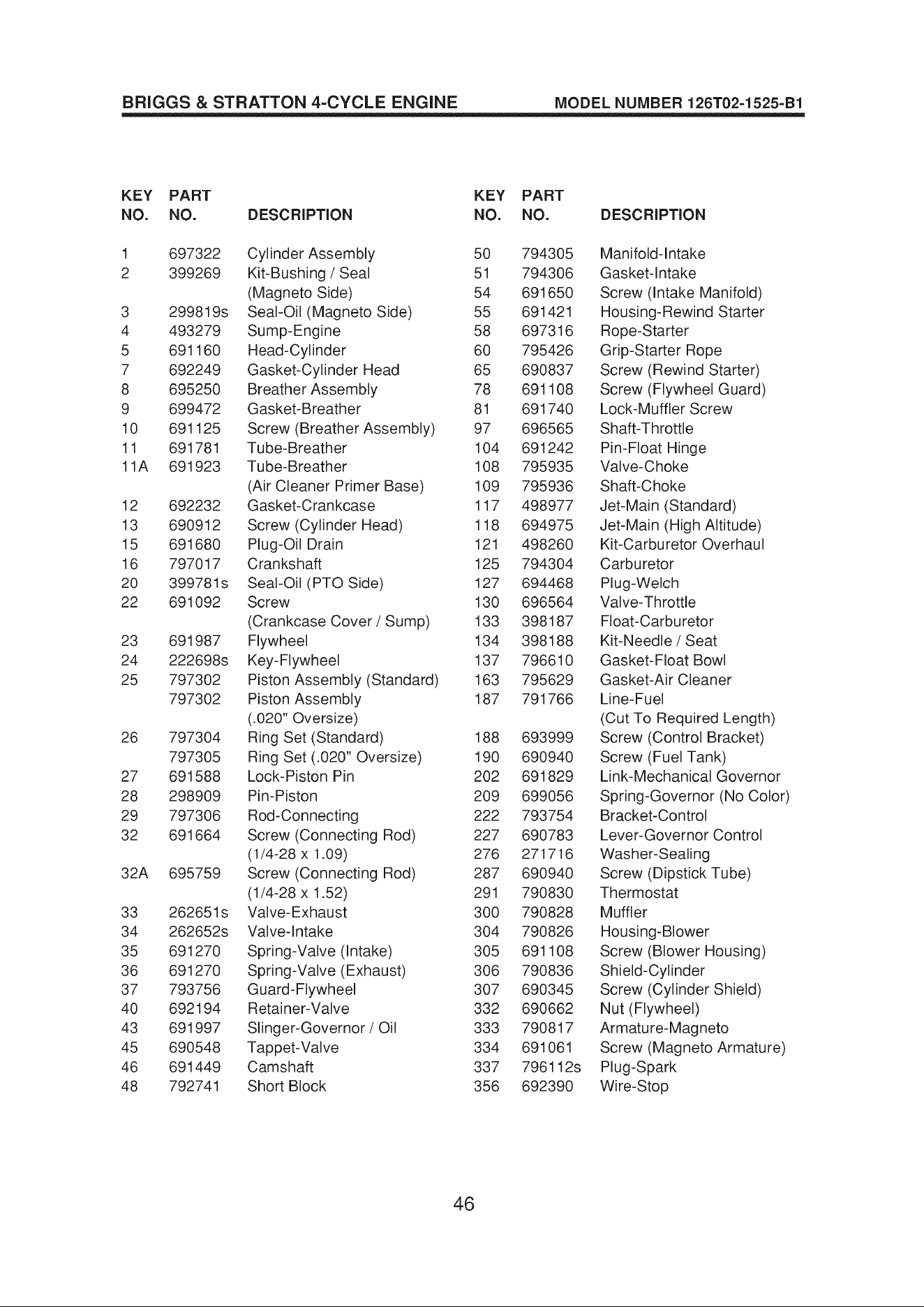 BRIGGS & STRATTON 4-CYCLE ENGINE MODEL NUMBER 126T02-1525-B1

| KEY NO. | PART NO. | DESCRIPTION |
|---|---|---|
| 1 | 697322 | Cylinder Assembly |
| 2 | 399269 | Kit-Bushing / Seal (Magneto Side) |
| 3 | 299819s | Seal-Oil (Magneto Side) |
| 4 | 493279 | Sump-Engine |
| 5 | 691160 | Head-Cylinder |
| 7 | 692249 | Gasket-Cylinder Head |
| 8 | 695250 | Breather Assembly |
| 9 | 699472 | Gasket-Breather |
| 10 | 691125 | Screw (Breather Assembly) |
| 11 | 691781 | Tube-Breather |
| 11A | 691923 | Tube-Breather (Air Cleaner Primer Base) |
| 12 | 692232 | Gasket-Crankcase |
| 13 | 690912 | Screw (Cylinder Head) |
| 15 | 691680 | Plug-Oil Drain |
| 16 | 797017 | Crankshaft |
| 20 | 399781s | Seal-Oil (PTO Side) |
| 22 | 691092 | Screw (Crankcase Cover / Sump) |
| 23 | 691987 | Flywheel |
| 24 | 222698s | Key-Flywheel |
| 25 | 797302 | Piston Assembly (Standard) |
| | 797302 | Piston Assembly (.020" Oversize) |
| 26 | 797304 | Ring Set (Standard) |
| | 797305 | Ring Set (.020" Oversize) |
| 27 | 691588 | Lock-Piston Pin |
| 28 | 298909 | Pin-Piston |
| 29 | 797306 | Rod-Connecting |
| 32 | 691664 | Screw (Connecting Rod) (1/4-28 x 1.09) |
| 32A | 695759 | Screw (Connecting Rod) (1/4-28 x 1.52) |
| 33 | 262651s | Valve-Exhaust |
| 34 | 262652s | Valve-Intake |
| 35 | 691270 | Spring-Valve (Intake) |
| 36 | 691270 | Spring-Valve (Exhaust) |
| 37 | 793756 | Guard-Flywheel |
| 40 | 692194 | Retainer-Valve |
| 43 | 691997 | Slinger-Governor / Oil |
| 45 | 690548 | Tappet-Valve |
| 46 | 691449 | Camshaft |
| 48 | 792741 | Short Block |

| KEY NO. | PART NO. | DESCRIPTION |
|---|---|---|
| 50 | 794305 | Manifold-Intake |
| 51 | 794306 | Gasket-Intake |
| 54 | 691650 | Screw (Intake Manifold) |
| 55 | 691421 | Housing-Rewind Starter |
| 58 | 697316 | Rope-Starter |
| 60 | 795426 | Grip-Starter Rope |
| 65 | 690837 | Screw (Rewind Starter) |
| 78 | 691108 | Screw (Flywheel Guard) |
| 81 | 691740 | Lock-Muffler Screw |
| 97 | 696565 | Shaft-Throttle |
| 104 | 691242 | Pin-Float Hinge |
| 108 | 795935 | Valve-Choke |
| 109 | 795936 | Shaft-Choke |
| 117 | 498977 | Jet-Main (Standard) |
| 118 | 694975 | Jet-Main (High Altitude) |
| 121 | 498260 | Kit-Carburetor Overhaul |
| 125 | 794304 | Carburetor |
| 127 | 694468 | Plug-Welch |
| 130 | 696564 | Valve-Throttle |
| 133 | 398187 | Float-Carburetor |
| 134 | 398188 | Kit-Needle / Seat |
| 137 | 796610 | Gasket-Float Bowl |
| 163 | 795629 | Gasket-Air Cleaner |
| 187 | 791766 | Line-Fuel (Cut To Required Length) |
| 188 | 693999 | Screw (Control Bracket) |
| 190 | 690940 | Screw (Fuel Tank) |
| 202 | 691829 | Link-Mechanical Governor |
| 209 | 699056 | Spring-Governor (No Color) |
| 222 | 793754 | Bracket-Control |
| 227 | 690783 | Lever-Governor Control |
| 276 | 271716 | Washer-Sealing |
| 287 | 690940 | Screw (Dipstick Tube) |
| 291 | 790830 | Thermostat |
| 300 | 790828 | Muffler |
| 304 | 790826 | Housing-Blower |
| 305 | 691108 | Screw (Blower Housing) |
| 306 | 790836 | Shield-Cylinder |
| 307 | 690345 | Screw (Cylinder Shield) |
| 332 | 690662 | Nut (Flywheel) |
| 333 | 790817 | Armature-Magneto |
| 334 | 691061 | Screw (Magneto Armature) |
| 337 | 796112s | Plug-Spark |
| 356 | 692390 | Wire-Stop |

46